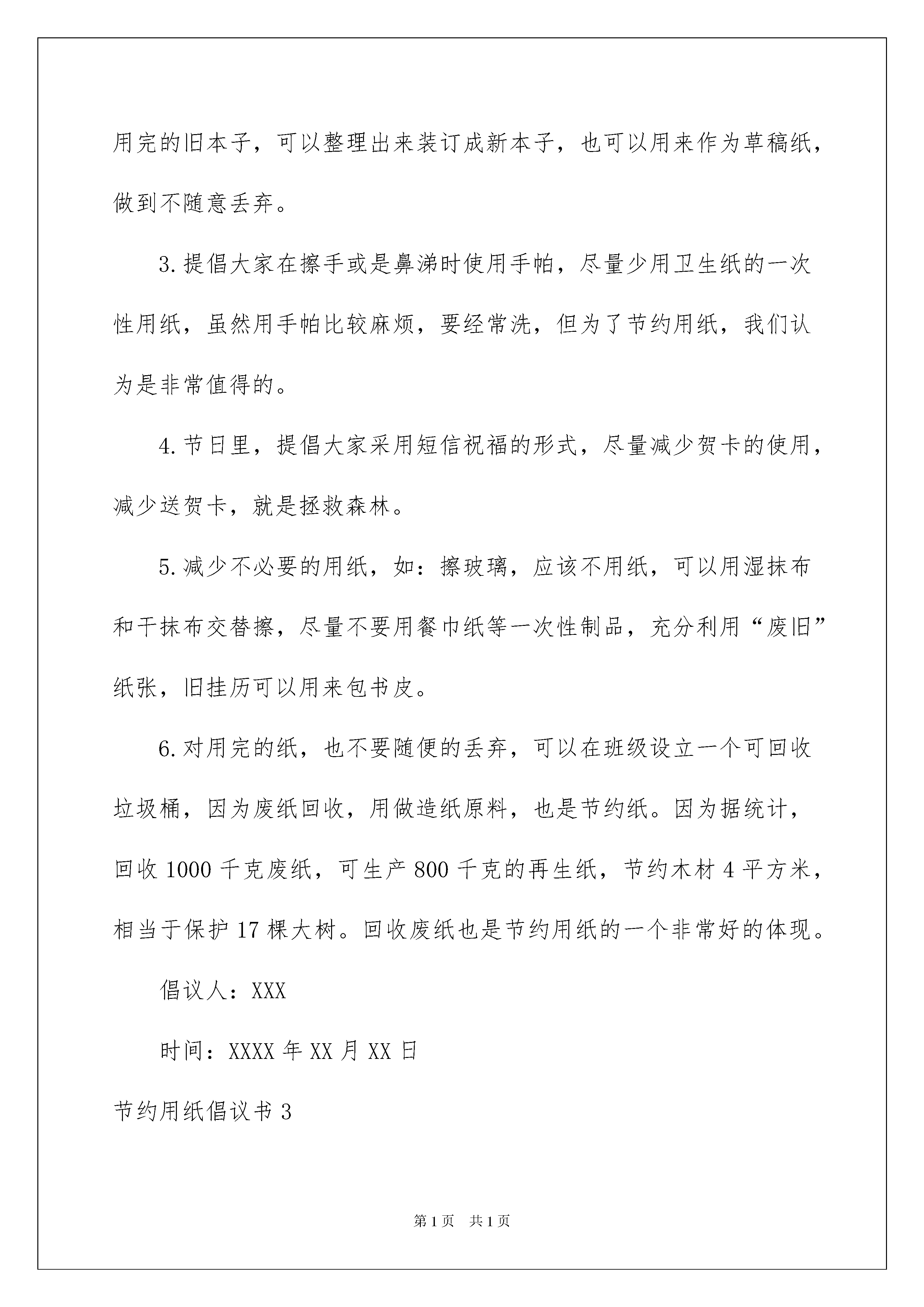 用完的旧本子，可以整理出来装订成新本子，也可以用来作为草稿纸，做到不随意丢弃。

3.提倡大家在擦手或是鼻涕时使用手帕，尽量少用卫生纸的一次性用纸，虽然用手帕比较麻烦，要经常洗，但为了节约用纸，我们认为是非常值得的。

4.节日里，提倡大家采用短信祝福的形式，尽量减少贺卡的使用，减少送贺卡，就是拯救森林。

5.减少不必要的用纸，如：擦玻璃，应该不用纸，可以用湿抹布和干抹布交替擦，尽量不要用餐巾纸等一次性制品，充分利用“废旧”纸张，旧挂历可以用来包书皮。

6.对用完的纸，也不要随便的丢弃，可以在班级设立一个可回收垃圾桶，因为废纸回收，用做造纸原料，也是节约纸。因为据统计，回收1000千克废纸，可生产800千克的再生纸，节约木材4平方米，相当于保护17棵大树。回收废纸也是节约用纸的一个非常好的体现。

倡议人：XXX

时间：XXXX年XX月XX日

节约用纸倡议书3

第1页 共1页